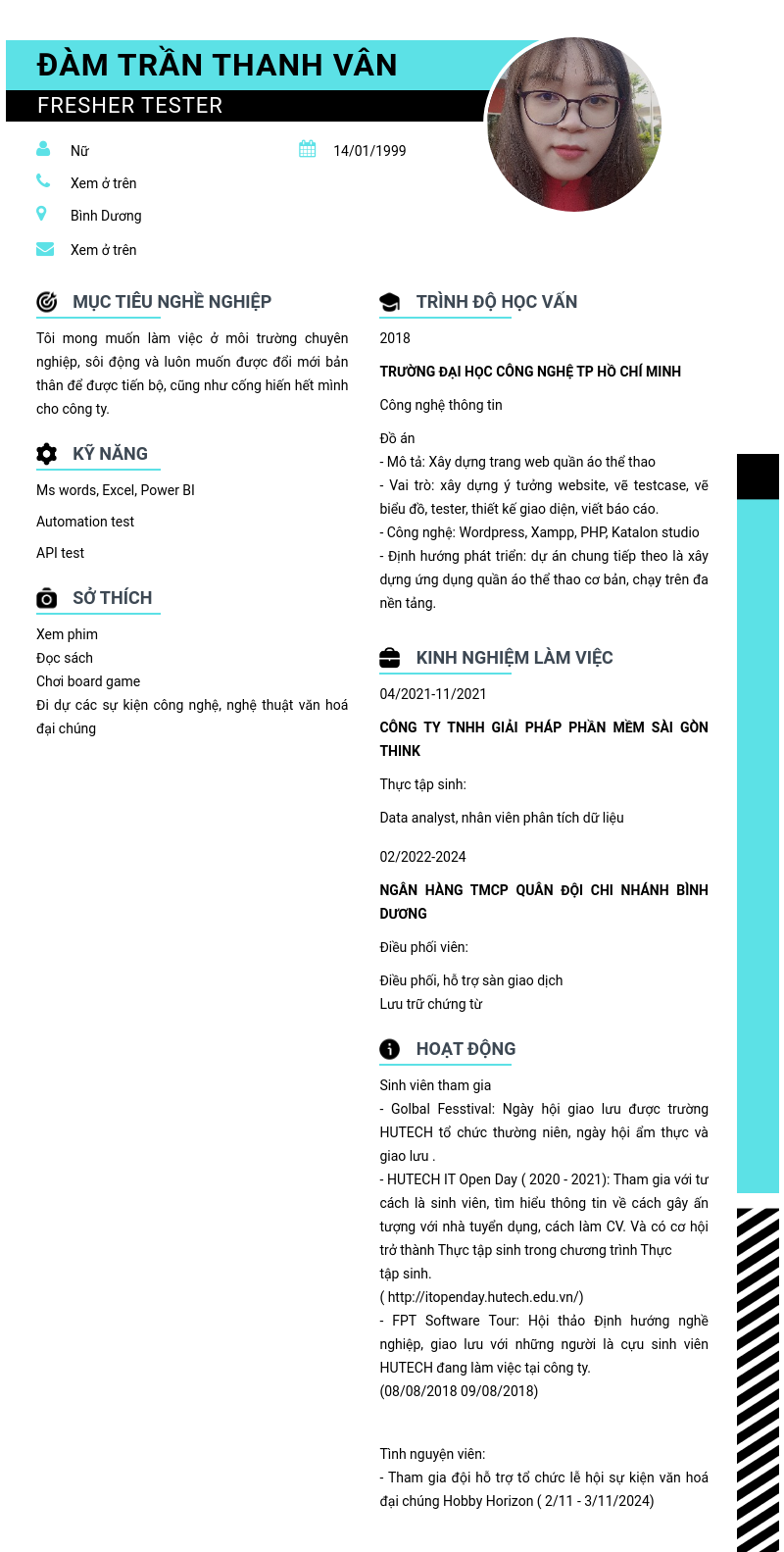 ĐÀM TRẦN THANH VÂN
FRESHER TESTER

Nữ

14/01/1999

Xem ở trên

Bình Dương

Xem ở trên

MỤC TIÊU NGHỀ NGHIỆP

Tôi mong muốn làm việc ở môi trường chuyên nghiệp, sôi động và luôn muốn được đổi mới bản thân để được tiến bộ, cũng như cống hiến hết mình cho công ty.

KỸ NĂNG

Ms words, Excel, Power BI

Automation test

API test

SỞ THÍCH

Xem phim
Đọc sách
Chơi board game
Đi dự các sự kiện công nghệ, nghệ thuật văn hoá đại chúng

TRÌNH ĐỘ HỌC VẤN

2018

TRƯỜNG ĐẠI HỌC CÔNG NGHỆ TP HỒ CHÍ MINH

Công nghệ thông tin

Đồ án
- Mô tả: Xây dựng trang web quần áo thể thao
- Vai trò: xây dựng ý tưởng website, vẽ testcase, vẽ biểu đồ, tester, thiết kế giao diện, viết báo cáo.
- Công nghệ: Wordpress, Xampp, PHP, Katalon studio
- Định hướng phát triển: dự án chung tiếp theo là xây dựng ứng dụng quần áo thể thao cơ bản, chạy trên đa nền tảng.

KINH NGHIỆM LÀM VIỆC

04/2021-11/2021

CÔNG TY TNHH GIẢI PHÁP PHẦN MỀM SÀI GÒN THINK

Thực tập sinh:

Data analyst, nhân viên phân tích dữ liệu

02/2022-2024

NGÂN HÀNG TMCP QUÂN ĐỘI CHI NHÁNH BÌNH DƯƠNG

Điều phối viên:

Điều phối, hỗ trợ sàn giao dịch
Lưu trữ chứng từ

HOẠT ĐỘNG

Sinh viên tham gia
- Golbal Fesstival: Ngày hội giao lưu được trường HUTECH tổ chức thường niên, ngày hội ẩm thực và giao lưu .
- HUTECH IT Open Day ( 2020 - 2021): Tham gia với tư cách là sinh viên, tìm hiểu thông tin về cách gây ấn tượng với nhà tuyển dụng, cách làm CV. Và có cơ hội trở thành Thực tập sinh trong chương trình Thực tập sinh.
( http://itopenday.hutech.edu.vn/)
- FPT Software Tour: Hội thảo Định hướng nghề nghiệp, giao lưu với những người là cựu sinh viên HUTECH đang làm việc tại công ty.
(08/08/2018 09/08/2018)

Tình nguyện viên:
- Tham gia đội hỗ trợ tổ chức lễ hội sự kiện văn hoá đại chúng Hobby Horizon ( 2/11 - 3/11/2024)